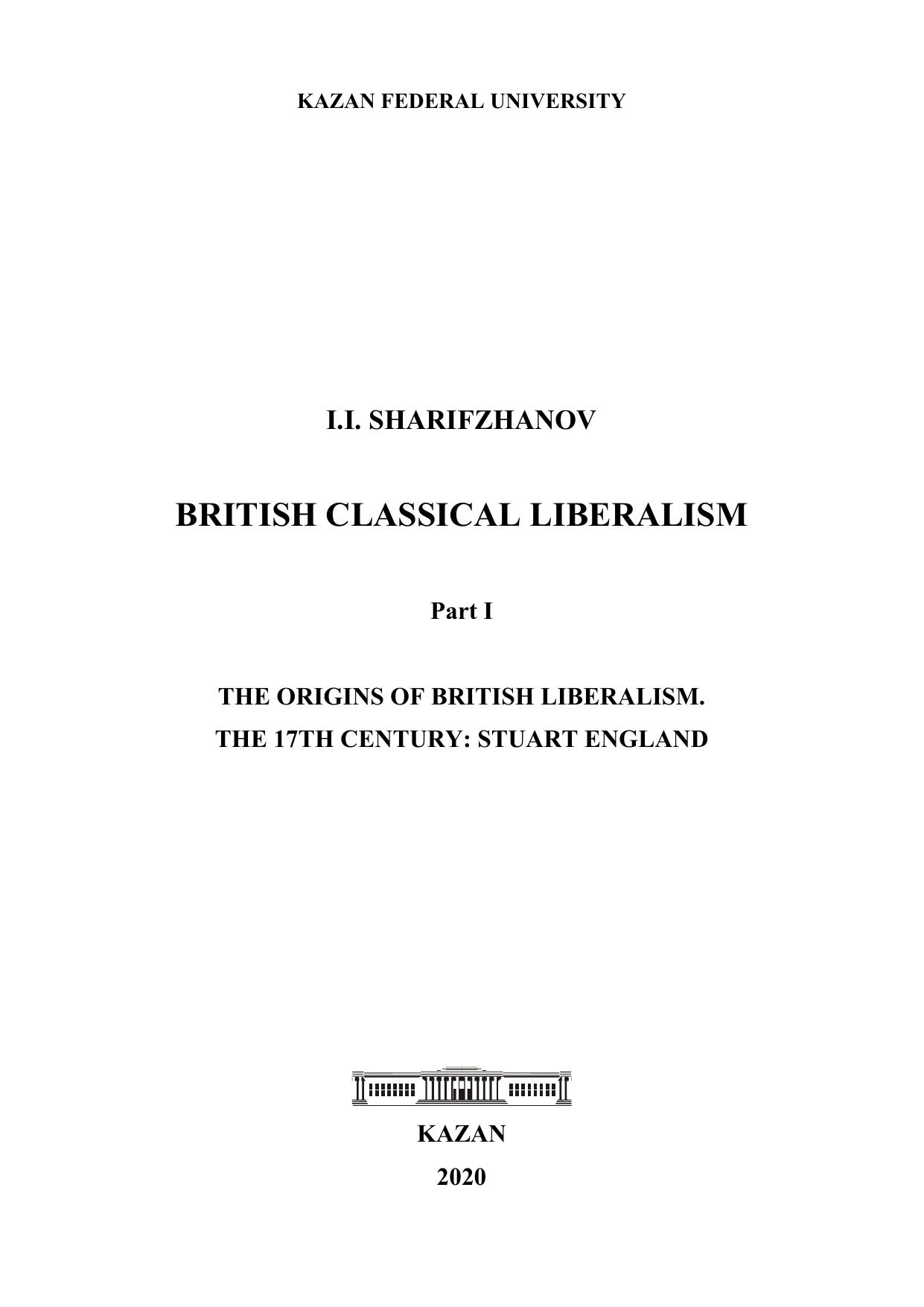 KAZAN FEDERAL UNIVERSITY

I.I. SHARIFZHANOV

BRITISH CLASSICAL LIBERALISM

Part I

THE ORIGINS OF BRITISH LIBERALISM.
THE 17TH CENTURY: STUART ENGLAND

KAZAN
2020